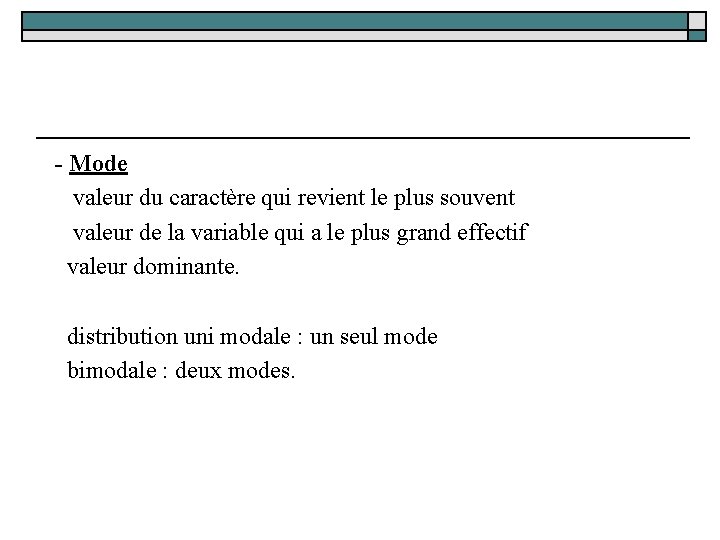 - Mode

valeur du caractère qui revient le plus souvent
valeur de la variable qui a le plus grand effectif
valeur dominante.

distribution uni modale : un seul mode
bimodale : deux modes.